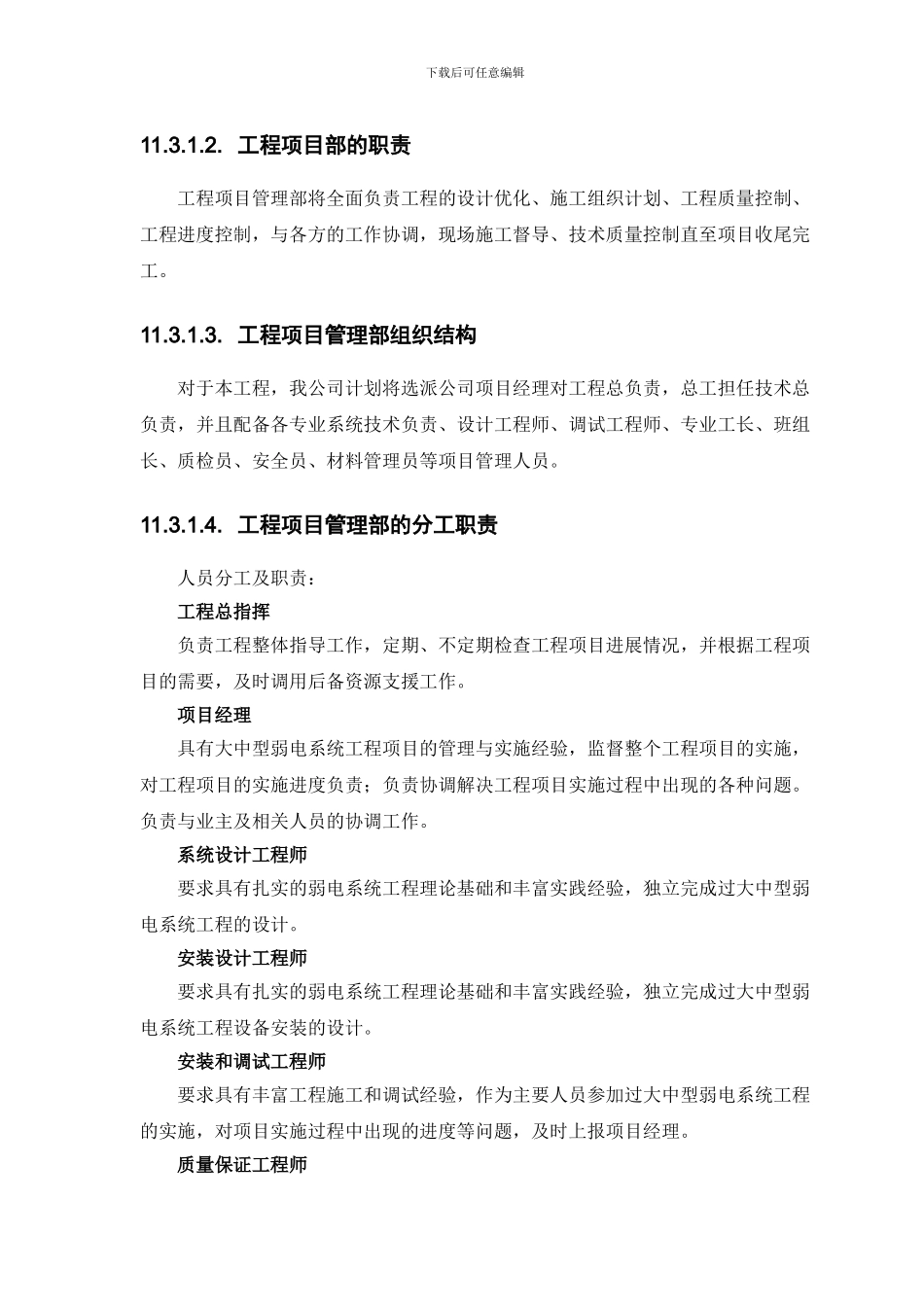 下载后可任意编辑

11.3.1.2. 工程项目部的职责

工程项目管理部将全面负责工程的设计优化、施工组织计划、工程质量控制、工程进度控制，与各方的工作协调，现场施工督导、技术质量控制直至项目收尾完工。

11.3.1.3. 工程项目管理部组织结构

对于本工程，我公司计划将选派公司项目经理对工程总负责，总工担任技术总负责，并且配备各专业系统技术负责、设计工程师、调试工程师、专业工长、班组长、质检员、安全员、材料管理员等项目管理人员。

11.3.1.4. 工程项目管理部的分工职责

人员分工及职责：

工程总指挥

负责工程整体指导工作，定期、不定期检查工程项目进展情况，并根据工程项目的需要，及时调用后备资源支援工作。

项目经理

具有大中型弱电系统工程项目的管理与实施经验，监督整个工程项目的实施，对工程项目的实施进度负责；负责协调解决工程项目实施过程中出现的各种问题。负责与业主及相关人员的协调工作。

系统设计工程师

要求具有扎实的弱电系统工程理论基础和丰富实践经验，独立完成过大中型弱电系统工程的设计。

安装设计工程师

要求具有扎实的弱电系统工程理论基础和丰富实践经验，独立完成过大中型弱电系统工程设备安装的设计。

安装和调试工程师

要求具有丰富工程施工和调试经验，作为主要人员参加过大中型弱电系统工程的实施，对项目实施过程中出现的进度等问题，及时上报项目经理。

质量保证工程师